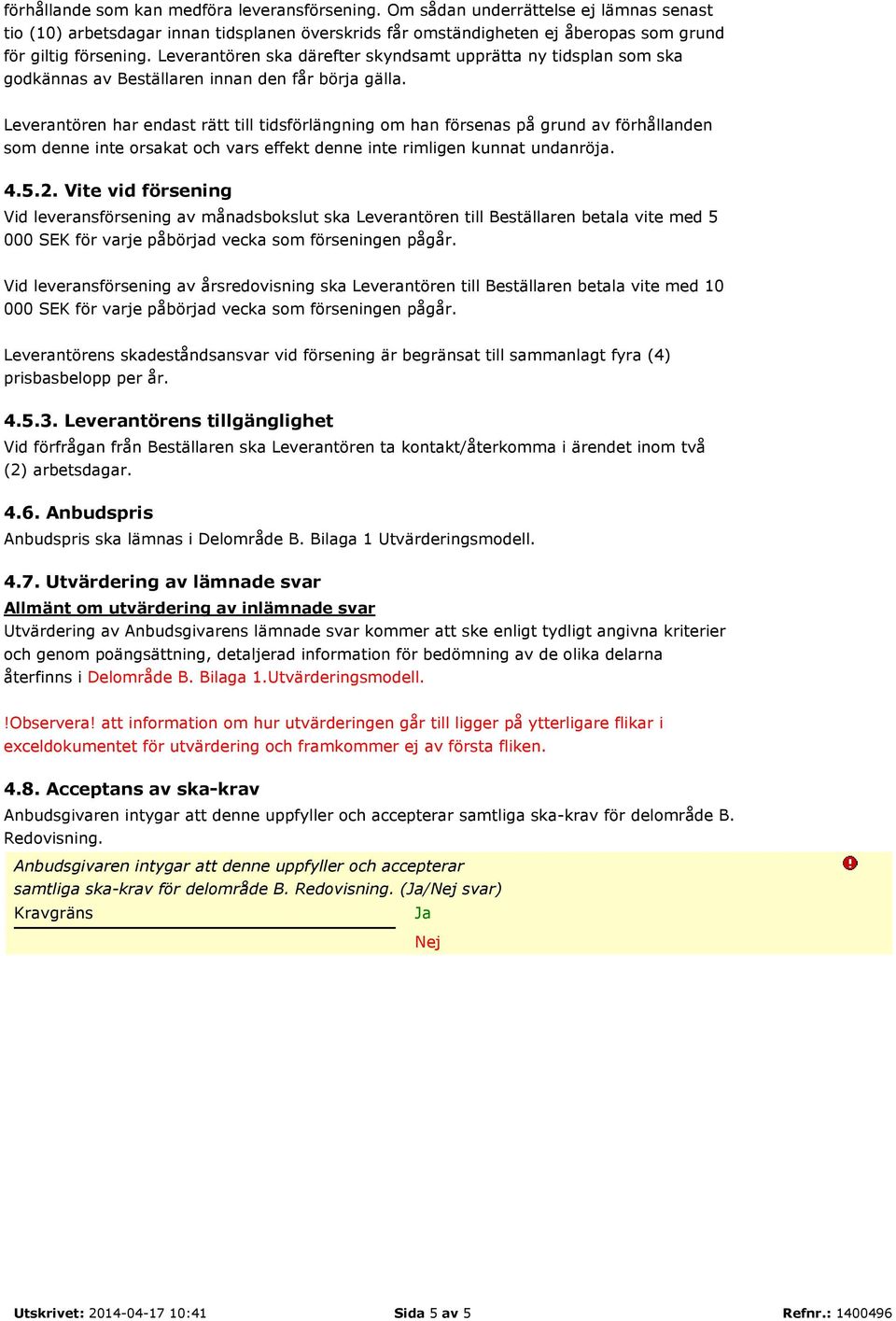 förhållande som kan medföra leveransförsening. Om sådan underrättelse ej lämnas senast tio (10) arbetsdagar innan tidsplanen överskrids får omständigheten ej åberopas som grund för giltig försening. Leverantören ska därefter skyndsamt upprätta ny tidsplan som ska godkännas av Beställaren innan den får börja gälla.

Leverantören har endast rätt till tidsförlängning om han försenas på grund av förhållanden som denne inte orsakat och vars effekt denne inte rimligen kunnat undanröja.

4.5.2. Vite vid försening
Vid leveransförsening av månadsbokslut ska Leverantören till Beställaren betala vite med 5 000 SEK för varje påbörjad vecka som förseningen pågår.

Vid leveransförsening av årsredovisning ska Leverantören till Beställaren betala vite med 10 000 SEK för varje påbörjad vecka som förseningen pågår.

Leverantörens skadeståndsansvar vid försening är begränsat till sammanlagt fyra (4) prisbasbelopp per år.

4.5.3. Leverantörens tillgänglighet
Vid förfrågan från Beställaren ska Leverantören ta kontakt/återkomma i ärendet inom två (2) arbetsdagar.

4.6. Anbudspris
Anbudspris ska lämnas i Delområde B. Bilaga 1 Utvärderingsmodell.

4.7. Utvärdering av lämnade svar
Allmänt om utvärdering av inlämnade svar
Utvärdering av Anbudsgivarens lämnade svar kommer att ske enligt tydligt angivna kriterier och genom poängsättning, detaljerad information för bedömning av de olika delarna återfinns i Delområde B. Bilaga 1.Utvärderingsmodell.

!Observera! att information om hur utvärderingen går till ligger på ytterligare flikar i exceldokumentet för utvärdering och framkommer ej av första fliken.

4.8. Acceptans av ska-krav
Anbudsgivaren intygar att denne uppfyller och accepterar samtliga ska-krav för delområde B. Redovisning.

Anbudsgivaren intygar att denne uppfyller och accepterar samtliga ska-krav för delområde B. Redovisning. (Ja/Nej svar)
Kravgräns
Ja
Nej

Utskrivet: 2014-04-17 10:41 Sida 5 av 5 Refnr.: 1400496